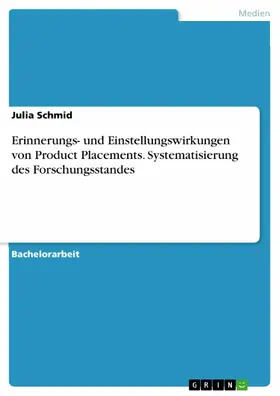 Medien

Julia Schmid

Erinnerungs- und Einstellungswirkungen von Product Placements. Systematisierung des Forschungsstandes

Bachelorarbeit

GRIN